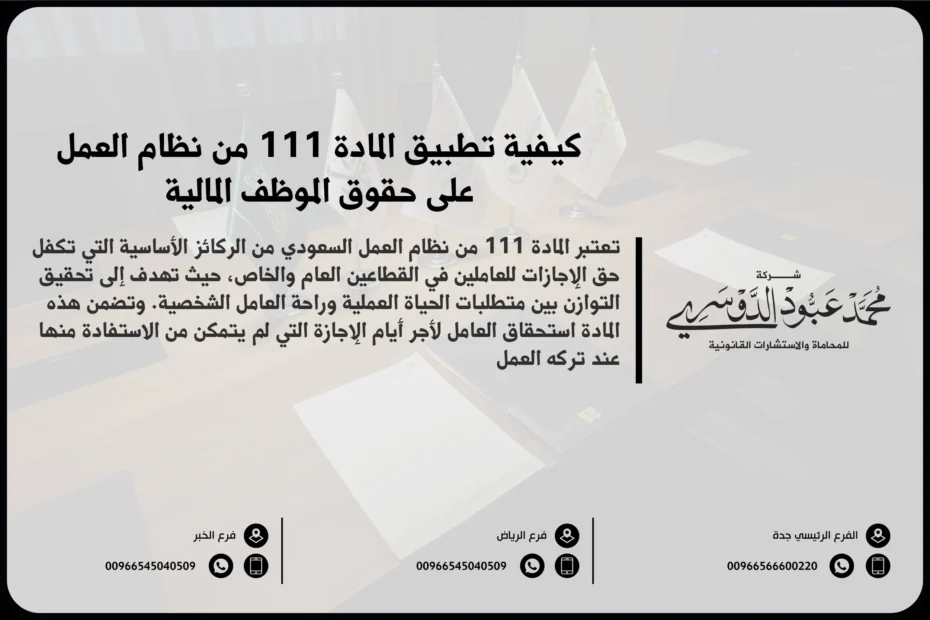 كيفية تطبيق المادة 111 من نظام العمل على حقوق الموظف المالية

تعتبر المادة 111 من نظام العمل السعودي من الركائز الأساسية التي تكفل حق الإجازات للعاملين في القطاعين العام والخاص، حيث تهدف إلى تحقيق التوازن بين متطلبات الحياة العملية وراحة العامل الشخصية. وتضمن هذه المادة استحقاق العامل لأجر أيام الإجازة التي لم يتمكن من الاستفادة منها عند تركه العمل

شركة
محمد عبود الدوسري
للمحاماة والاستشارات القانونية

الفرع الرئيسي جدة
00966566600220

فرع الرياض
00966545040509

فرع الخبر
00966545040509